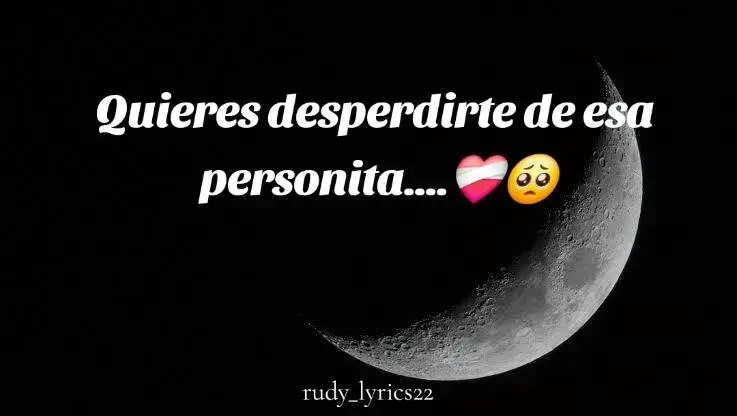 Quieres desperdirte de esa personita.... ❤️‍🩹🥺

rudy_lyrics22